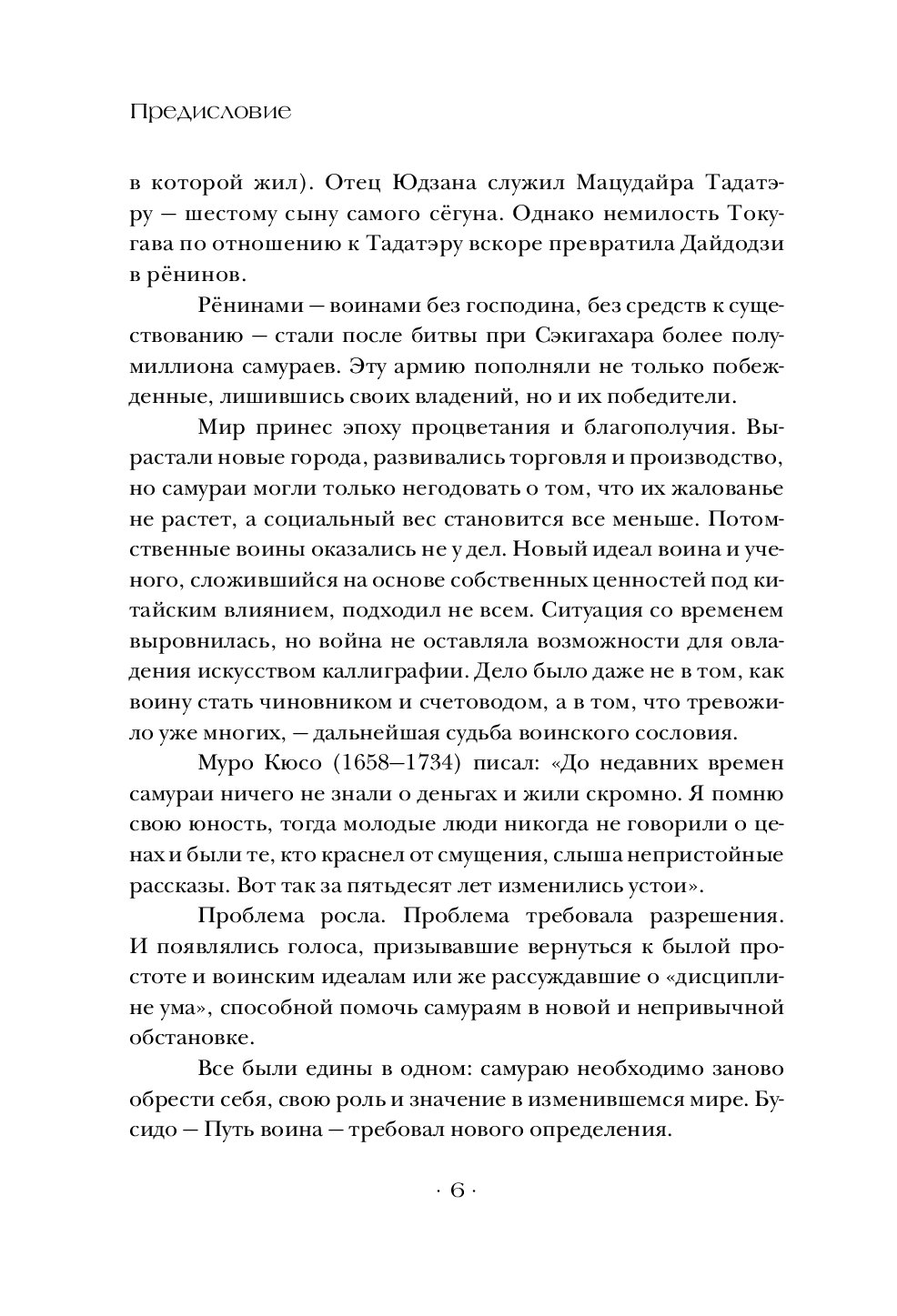 Предисловие

в которой жил). Отец Юдзана служил Мацудайра Тадатэру — шестому сыну самого сёгуна. Однако немилость Токугава по отношению к Тадатэру вскоре превратила Дайдодзи в рёнинов.

Рёнинами — воинами без господина, без средств к существованию — стали после битвы при Сэкигахара более полумиллиона самураев. Эту армию пополняли не только побежденные, лишившись своих владений, но и их победители.

Мир принес эпоху процветания и благополучия. Вырастали новые города, развивались торговля и производство, но самураи могли только негодовать о том, что их жалованье не растет, а социальный вес становится все меньше. Потомственные воины оказались не у дел. Новый идеал воина и ученого, сложившийся на основе собственных ценностей под китайским влиянием, подходил не всем. Ситуация со временем выровнилась, но война не оставляла возможности для овладения искусством каллиграфии. Дело было даже не в том, как воину стать чиновником и счетоводом, а в том, что тревожило уже многих, — дальнейшая судьба воинского сословия.

Муро Кюсо (1658–1734) писал: «До недавних времен самураи ничего не знали о деньгах и жили скромно. Я помню свою юность, тогда молодые люди никогда не говорили о ценах и были те, кто краснел от смущения, слыша непристойные рассказы. Вот так за пятьдесят лет изменились устои».

Проблема росла. Проблема требовала разрешения. И появлялись голоса, призывавшие вернуться к былой простоте и воинским идеалам или же рассуждавшие о «дисциплине ума», способной помочь самураям в новой и непривычной обстановке.

Все были едины в одном: самураю необходимо заново обрести себя, свою роль и значение в изменившемся мире. Бусидо — Путь воина — требовал нового определения.

· 6 ·